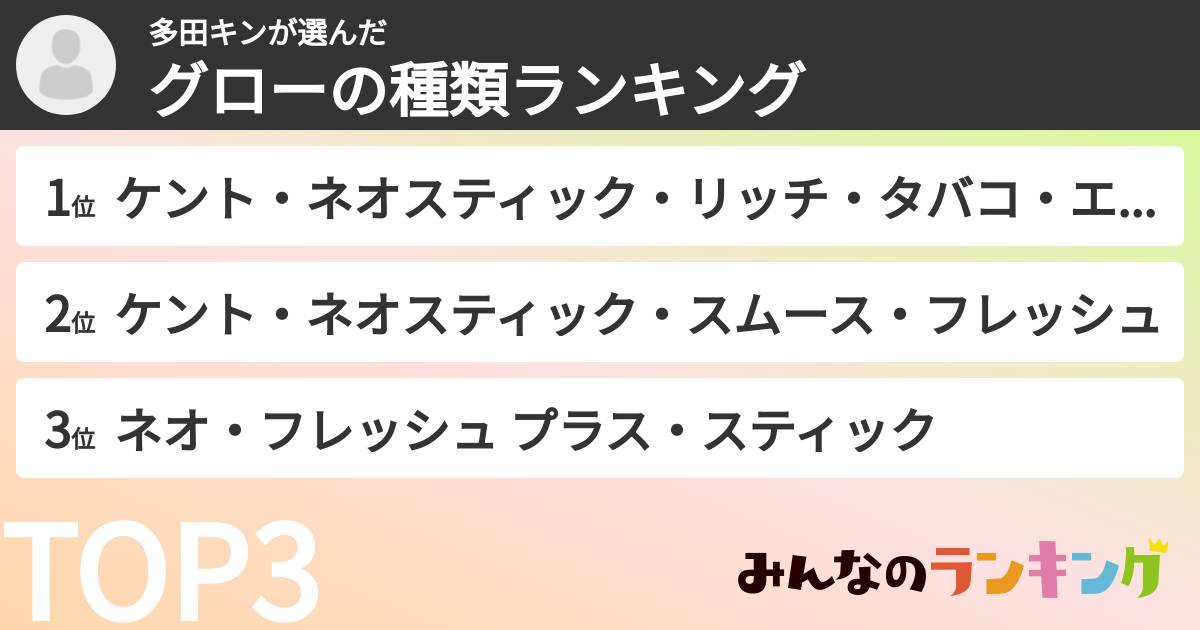 多田キンが選んだ
グローの種類ランキング

1位 ケント・ネオスティック・リッチ・タバコ・エ...

2位 ケント・ネオスティック・スムース・フレッシュ

3位 ネオ・フレッシュ プラス・スティック

TOP3

みんなのランキング